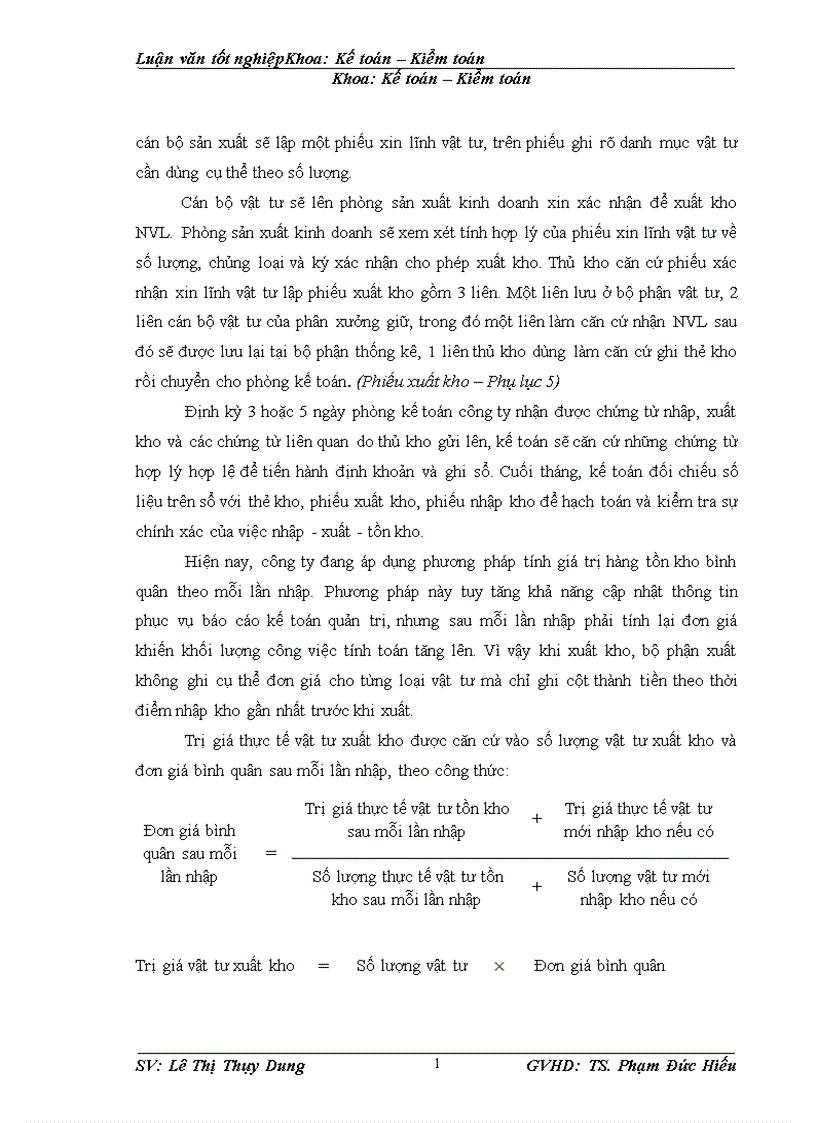 Luận văn tốt nghiệpKhoa: Kế toán – Kiểm toán
Khoa: Kế toán – Kiểm toán

cán bộ sản xuất sẽ lập một phiếu xin lĩnh vật tư, trên phiếu ghi rõ danh mục vật tư cần dùng cụ thể theo số lượng.

Cán bộ vật tư sẽ lên phòng sản xuất kinh doanh xin xác nhận để xuất kho NVL. Phòng sản xuất kinh doanh sẽ xem xét tính hợp lý của phiếu xin lĩnh vật tư về số lượng, chủng loại và ký xác nhận cho phép xuất kho. Thủ kho căn cứ phiếu xác nhận xin lĩnh vật tư lập phiếu xuất kho gồm 3 liên. Một liên lưu ở bộ phận vật tư, 2 liên cán bộ vật tư của phân xưởng giữ, trong đó một liên làm căn cứ nhận NVL sau đó sẽ được lưu lại tại bộ phận thống kê, 1 liên thủ kho dùng làm căn cứ ghi thẻ kho rồi chuyển cho phòng kế toán. (Phiếu xuất kho – Phụ lục 5)

Định kỳ 3 hoặc 5 ngày phòng kế toán công ty nhận được chứng từ nhập, xuất kho và các chứng từ liên quan do thủ kho gửi lên, kế toán sẽ căn cứ những chứng từ hợp lý hợp lệ để tiến hành định khoản và ghi sổ. Cuối tháng, kế toán đối chiếu số liệu trên sổ với thẻ kho, phiếu xuất kho, phiếu nhập kho để hạch toán và kiểm tra sự chính xác của việc nhập - xuất - tồn kho.

Hiện nay, công ty đang áp dụng phương pháp tính giá trị hàng tồn kho bình quân theo mỗi lần nhập. Phương pháp này tuy tăng khả năng cập nhật thông tin phục vụ báo cáo kế toán quản trị, nhưng sau mỗi lần nhập phải tính lại đơn giá khiến khối lượng công việc tính toán tăng lên. Vì vậy khi xuất kho, bộ phận xuất không ghi cụ thể đơn giá cho từng loại vật tư mà chỉ ghi cột thành tiền theo thời điểm nhập kho gần nhất trước khi xuất.

Trị giá thực tế vật tư xuất kho được căn cứ vào số lượng vật tư xuất kho và đơn giá bình quân sau mỗi lần nhập, theo công thức:

Đơn giá bình quân sau mỗi lần nhập = $\frac{\text{Trị giá thực tế vật tư tồn kho sau mỗi lần nhập} + \text{Trị giá thực tế vật tư mới nhập kho nếu có}}{\text{Số lượng thực tế vật tư tồn kho sau mỗi lần nhập} + \text{Số lượng vật tư mới nhập kho nếu có}}$

Trị giá vật tư xuất kho = Số lượng vật tư × Đơn giá bình quân

SV: Lê Thị Thụy Dung 1 GVHD: TS. Phạm Đức Hiếu